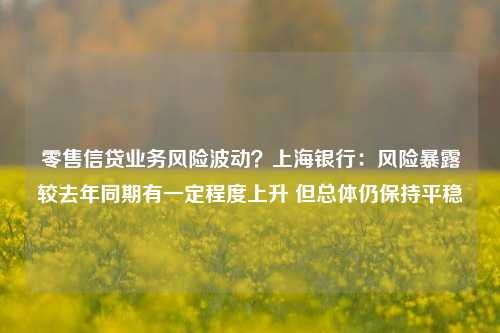 零售信贷业务风险波动？上海银行：风险暴露较去年同期有一定程度上升 但总体仍保持平稳